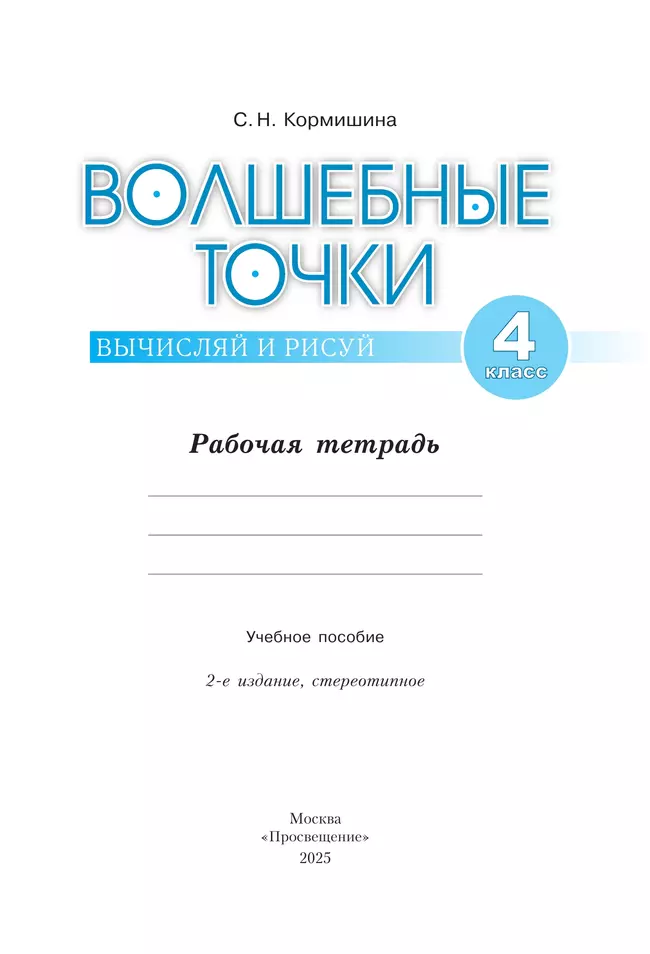 С. Н. Кормишина

ВОЛШЕБНЫЕ ТОЧКИ

ВЫЧИСЛЯЙ И РИСУЙ

4 класс

Рабочая тетрадь

Учебное пособие

2-е издание, стереотипное

Москва
«Просвещение»
2025